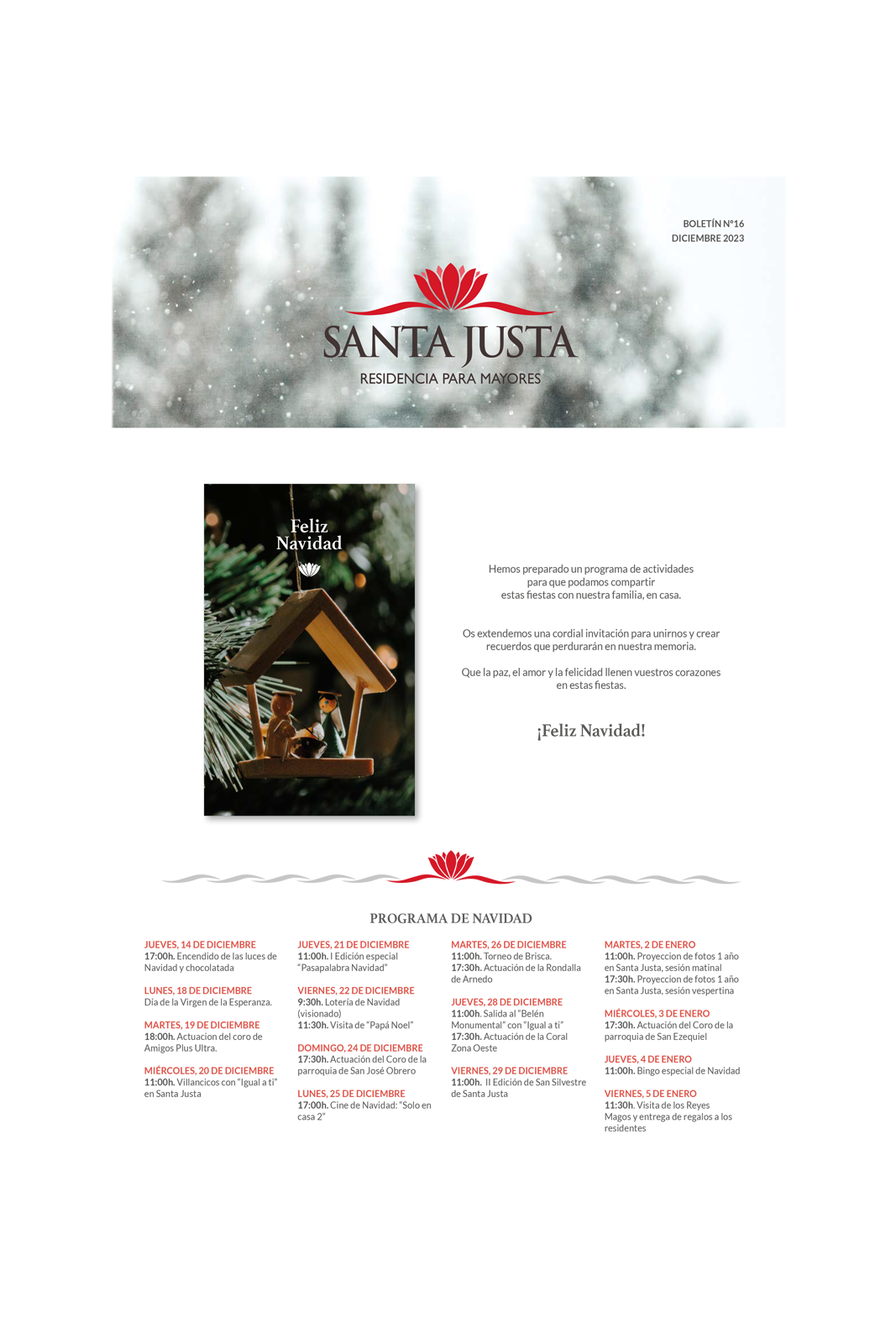 BOLETÍN Nº16
DICIEMBRE 2023

SANTA JUSTA
RESIDENCIA PARA MAYORES

Feliz Navidad

Hemos preparado un programa de actividades para que podamos compartir estas fiestas con nuestra familia, en casa.

Os extendemos una cordial invitación para unirnos y crear recuerdos que perdurarán en nuestra memoria.

Que la paz, el amor y la felicidad llenen vuestros corazones en estas fiestas.

¡Feliz Navidad!

PROGRAMA DE NAVIDAD

JUEVES, 14 DE DICIEMBRE
17:00h. Encendido de las luces de Navidad y chocolatada

LUNES, 18 DE DICIEMBRE
Día de la Virgen de la Esperanza.

MARTES, 19 DE DICIEMBRE
18:00h. Actuacion del coro de Amigos Plus Ultra.

MIÉRCOLES, 20 DE DICIEMBRE
11:00h. Villancicos con "Igual a ti" en Santa Justa

JUEVES, 21 DE DICIEMBRE
11:00h. I Edición especial "Pasapalabra Navidad"

VIERNES, 22 DE DICIEMBRE
9:30h. Lotería de Navidad (visionado)
11:30h. Visita de "Papá Noel"

DOMINGO, 24 DE DICIEMBRE
17:30h. Actuación del Coro de la parroquia de San José Obrero

LUNES, 25 DE DICIEMBRE
17:00h. Cine de Navidad: "Solo en casa 2"

MARTES, 26 DE DICIEMBRE
11:00h. Torneo de Brisca.
17:30h. Actuación de la Rondalla de Arnedo

JUEVES, 28 DE DICIEMBRE
11:00h. Salida al "Belén Monumental" con "Igual a ti"
17:30h. Actuación de la Coral Zona Oeste

VIERNES, 29 DE DICIEMBRE
11:00h. II Edición de San Silvestre de Santa Justa

MARTES, 2 DE ENERO
11:00h. Proyeccion de fotos 1 año en Santa Justa, sesión matinal
17:30h. Proyeccion de fotos 1 año en Santa Justa, sesión vespertina

MIÉRCOLES, 3 DE ENERO
17:30h. Actuación del Coro de la parroquia de San Ezequiel

JUEVES, 4 DE ENERO
11:00h. Bingo especial de Navidad

VIERNES, 5 DE ENERO
11:30h. Visita de los Reyes Magos y entrega de regalos a los residentes